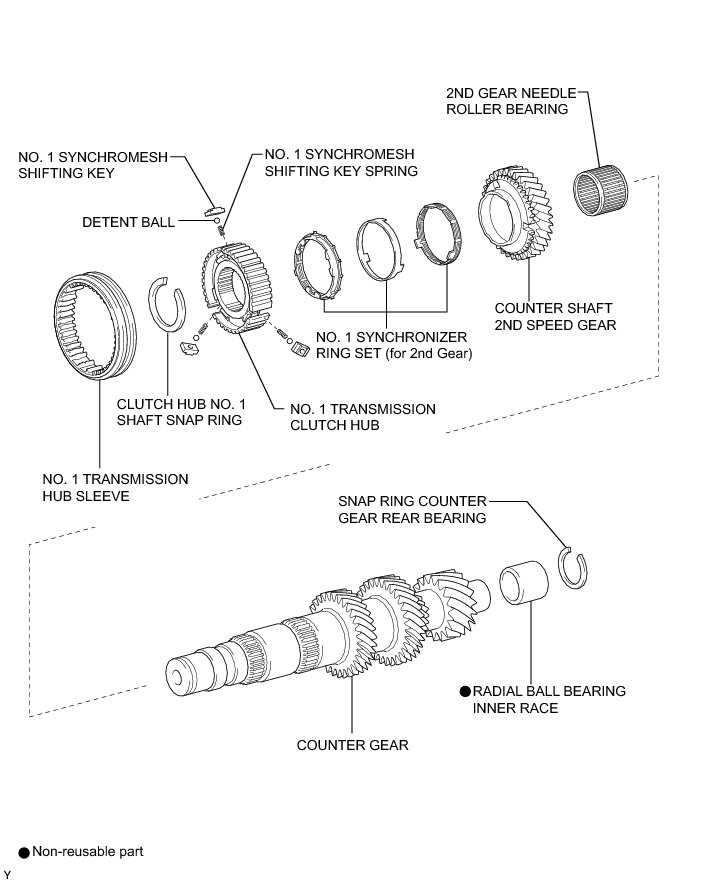 2ND GEAR NEEDLE ROLLER BEARING

NO. 1 SYNCHROMESH SHIFTING KEY

NO. 1 SYNCHROMESH SHIFTING KEY SPRING

DETENT BALL

COUNTER SHAFT 2ND SPEED GEAR

NO. 1 SYNCHRONIZER RING SET (for 2nd Gear)

CLUTCH HUB NO. 1 SHAFT SNAP RING

NO. 1 TRANSMISSION CLUTCH HUB

NO. 1 TRANSMISSION HUB SLEEVE

SNAP RING COUNTER GEAR REAR BEARING

● RADIAL BALL BEARING INNER RACE

COUNTER GEAR

● Non-reusable part

Y